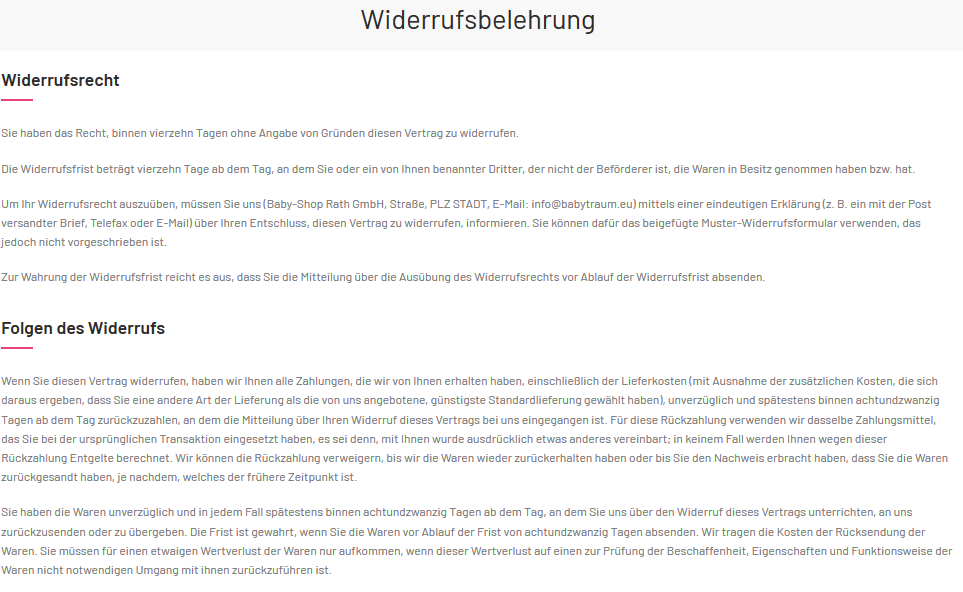 Widerrufsbelehrung

Widerrufsrecht

Sie haben das Recht, binnen vierzehn Tagen ohne Angabe von Gründen diesen Vertrag zu widerrufen.

Die Widerrufsfrist beträgt vierzehn Tage ab dem Tag, an dem Sie oder ein von Ihnen benannter Dritter, der nicht der Beförderer ist, die Waren in Besitz genommen haben bzw. hat.

Um Ihr Widerrufsrecht auszuüben, müssen Sie uns (Baby-Shop Rath GmbH, Straße, PLZ STADT, E-Mail: info@babytraum.eu) mittels einer eindeutigen Erklärung (z. B. ein mit der Post versandter Brief, Telefax oder E-Mail) über Ihren Entschluss, diesen Vertrag zu widerrufen, informieren. Sie können dafür das beigefügte Muster-Widerrufsformular verwenden, das jedoch nicht vorgeschrieben ist.

Zur Wahrung der Widerrufsfrist reicht es aus, dass Sie die Mitteilung über die Ausübung des Widerrufsrechts vor Ablauf der Widerrufsfrist absenden.

Folgen des Widerrufs

Wenn Sie diesen Vertrag widerrufen, haben wir Ihnen alle Zahlungen, die wir von Ihnen erhalten haben, einschließlich der Lieferkosten (mit Ausnahme der zusätzlichen Kosten, die sich daraus ergeben, dass Sie eine andere Art der Lieferung als die von uns angebotene, günstigste Standardlieferung gewählt haben), unverzüglich und spätestens binnen achtundzwanzig Tagen ab dem Tag zurückzuzahlen, an dem die Mitteilung über Ihren Widerruf dieses Vertrags bei uns eingegangen ist. Für diese Rückzahlung verwenden wir dasselbe Zahlungsmittel, das Sie bei der ursprünglichen Transaktion eingesetzt haben, es sei denn, mit Ihnen wurde ausdrücklich etwas anderes vereinbart; in keinem Fall werden Ihnen wegen dieser Rückzahlung Entgelte berechnet. Wir können die Rückzahlung verweigern, bis wir die Waren wieder zurückerhalten haben oder bis Sie den Nachweis erbracht haben, dass Sie die Waren zurückgesandt haben, je nachdem, welches der frühere Zeitpunkt ist.

Sie haben die Waren unverzüglich und in jedem Fall spätestens binnen achtundzwanzig Tagen ab dem Tag, an dem Sie uns über den Widerruf dieses Vertrags unterrichten, an uns zurückzusenden oder zu übergeben. Die Frist ist gewahrt, wenn Sie die Waren vor Ablauf der Frist von achtundzwanzig Tagen absenden. Wir tragen die Kosten der Rücksendung der Waren. Sie müssen für einen etwaigen Wertverlust der Waren nur aufkommen, wenn dieser Wertverlust auf einen zur Prüfung der Beschaffenheit, Eigenschaften und Funktionsweise der Waren nicht notwendigen Umgang mit ihnen zurückzuführen ist.